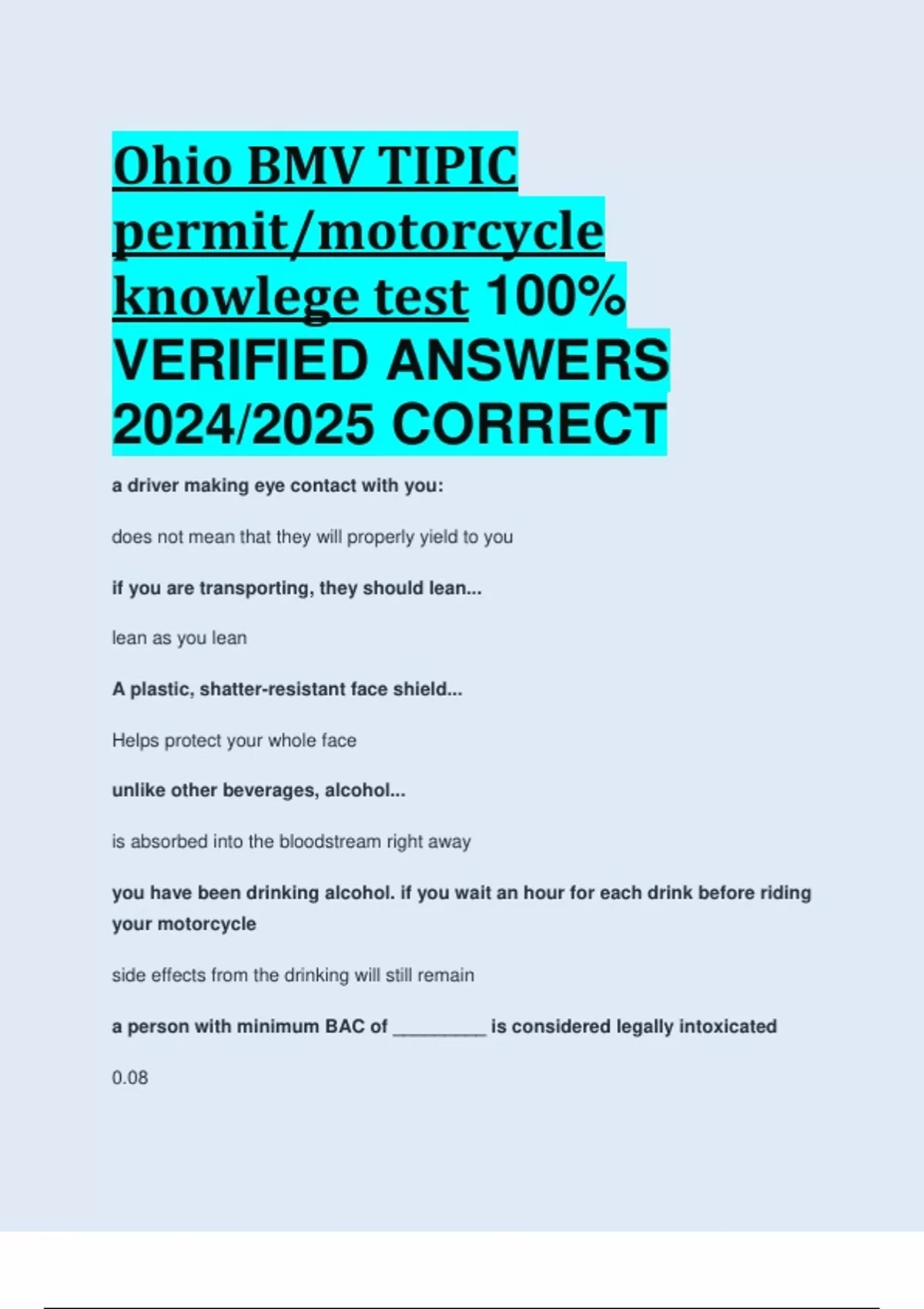 Ohio BMV TIPIC permit/motorcycle knowlege test 100% VERIFIED ANSWERS 2024/2025 CORRECT

a driver making eye contact with you:

does not mean that they will properly yield to you

if you are transporting, they should lean...

lean as you lean

A plastic, shatter-resistant face shield...

Helps protect your whole face

unlike other beverages, alcohol...

is absorbed into the bloodstream right away

you have been drinking alcohol. if you wait an hour for each drink before riding your motorcycle

side effects from the drinking will still remain

a person with minimum BAC of _________ is considered legally intoxicated

0.08